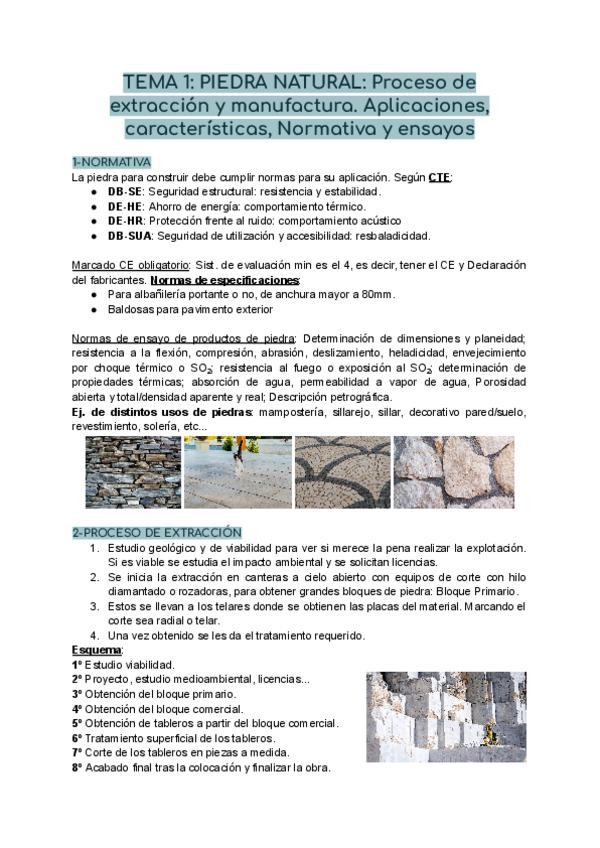 TEMA 1: PIEDRA NATURAL: Proceso de extracción y manufactura. Aplicaciones, características, Normativa y ensayos

1-NORMATIVA
La piedra para construir debe cumplir normas para su aplicación. Según CTE:
- DB-SE: Seguridad estructural: resistencia y estabilidad.
- DE-HE: Ahorro de energía: comportamiento térmico.
- DE-HR: Protección frente al ruido: comportamiento acústico
- DB-SUA: Seguridad de utilización y accesibilidad: resbaladicidad.

Marcado CE obligatorio: Sist. de evaluación min es el 4, es decir, tener el CE y Declaración del fabricantes. Normas de especificaciones:
- Para albañilería portante o no, de anchura mayor a 80mm.
- Baldosas para pavimento exterior

Normas de ensayo de productos de piedra: Determinación de dimensiones y planeidad; resistencia a la flexión, compresión, abrasión, deslizamiento, heladicidad, envejecimiento por choque térmico o $SO_2$; resistencia al fuego o exposición al $SO_2$; determinación de propiedades térmicas; absorción de agua, permeabilidad a vapor de agua, Porosidad abierta y total/densidad aparente y real; Descripción petrográfica.
Ej. de distintos usos de piedras: mampostería, sillarejo, sillar, decorativo pared/suelo, revestimiento, solería, etc...

2-PROCESO DE EXTRACCIÓN
1. Estudio geológico y de viabilidad para ver si merece la pena realizar la explotación. Si es viable se estudia el impacto ambiental y se solicitan licencias.
2. Se inicia la extracción en canteras a cielo abierto con equipos de corte con hilo diamantado o rozadoras, para obtener grandes bloques de piedra: Bloque Primario.
3. Estos se llevan a los telares donde se obtienen las placas del material. Marcando el corte sea radial o telar.
4. Una vez obtenido se les da el tratamiento requerido.
Esquema:
1º Estudio viabilidad.
2º Proyecto, estudio medioambiental, licencias...
3º Obtención del bloque primario.
4º Obtención del bloque comercial.
5º Obtención de tableros a partir del bloque comercial.
6º Tratamiento superficial de los tableros.
7º Corte de los tableros en piezas a medida.
8º Acabado final tras la colocación y finalizar la obra.